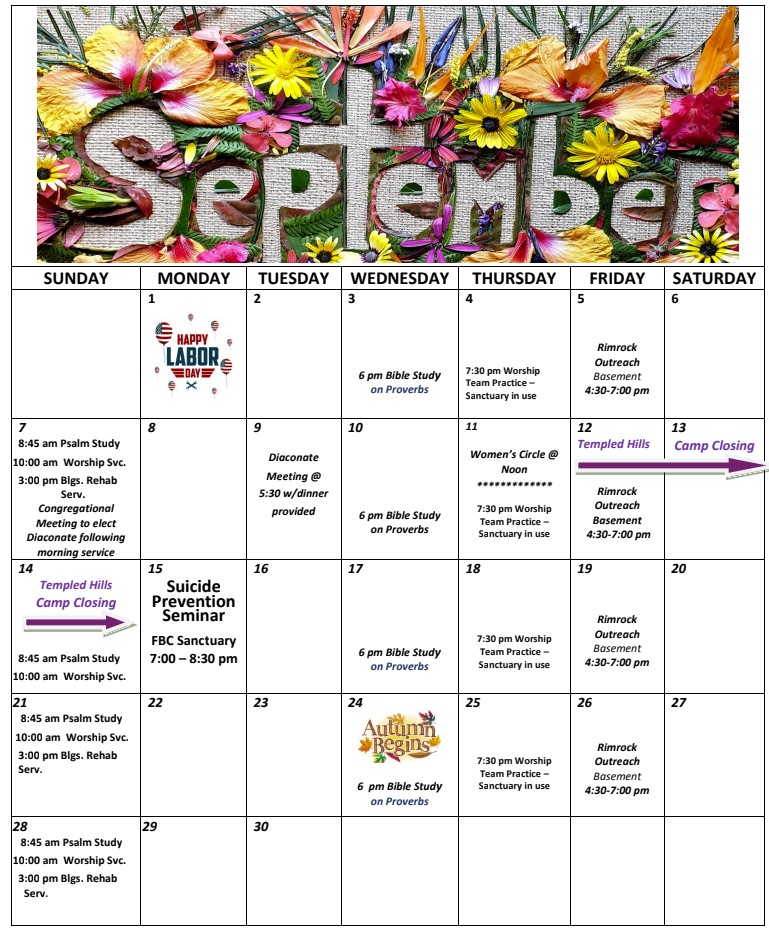 September

| SUNDAY | MONDAY | TUESDAY | WEDNESDAY | THURSDAY | FRIDAY | SATURDAY |
|---|---|---|---|---|---|---|
| | 1 HAPPY LABOR DAY | 2 | 3 6 pm Bible Study on Proverbs | 4 7:30 pm Worship Team Practice – Sanctuary in use | 5 Rimrock Outreach Basement 4:30-7:00 pm | 6 |
| 7 8:45 am Psalm Study 10:00 am Worship Svc. 3:00 pm Blgs. Rehab Serv. Congregational Meeting to elect Diaconate following morning service | 8 | 9 Diaconate Meeting @ 5:30 w/dinner provided | 10 6 pm Bible Study on Proverbs | 11 Women's Circle @ Noon ************* 7:30 pm Worship Team Practice – Sanctuary in use | 12 Templed Hills Rimrock Outreach Basement 4:30-7:00 pm | 13 Camp Closing |
| 14 Templed Hills Camp Closing 8:45 am Psalm Study 10:00 am Worship Svc. | 15 Suicide Prevention Seminar FBC Sanctuary 7:00 – 8:30 pm | 16 | 17 6 pm Bible Study on Proverbs | 18 7:30 pm Worship Team Practice – Sanctuary in use | 19 Rimrock Outreach Basement 4:30-7:00 pm | 20 |
| 21 8:45 am Psalm Study 10:00 am Worship Svc. 3:00 pm Blgs. Rehab Serv. | 22 | 23 | 24 Autumn Begins 6 pm Bible Study on Proverbs | 25 7:30 pm Worship Team Practice – Sanctuary in use | 26 Rimrock Outreach Basement 4:30-7:00 pm | 27 |
| 28 8:45 am Psalm Study 10:00 am Worship Svc. 3:00 pm Blgs. Rehab Serv. | 29 | 30 | | | | |